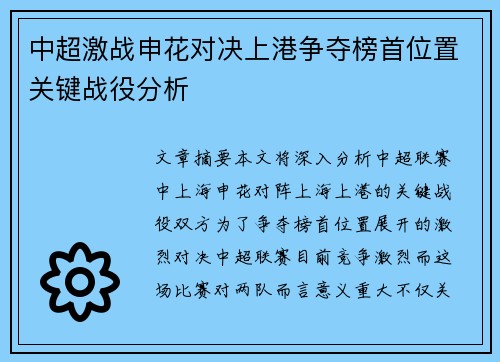 中超激战申花对决上港争夺榜首位置关键战役分析

文章摘要本文将深入分析中超联赛中上海申花对阵上海上港的关键战役双方为了争夺榜首位置展开的激烈对决中超联赛目前竞争激烈而这场比赛对两队而言意义重大不仅关